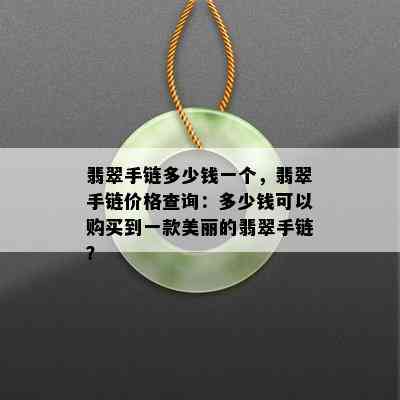 翡翠手链多少钱一个，翡翠手链价格查询：多少钱可以购买到一款美丽的翡翠手链？